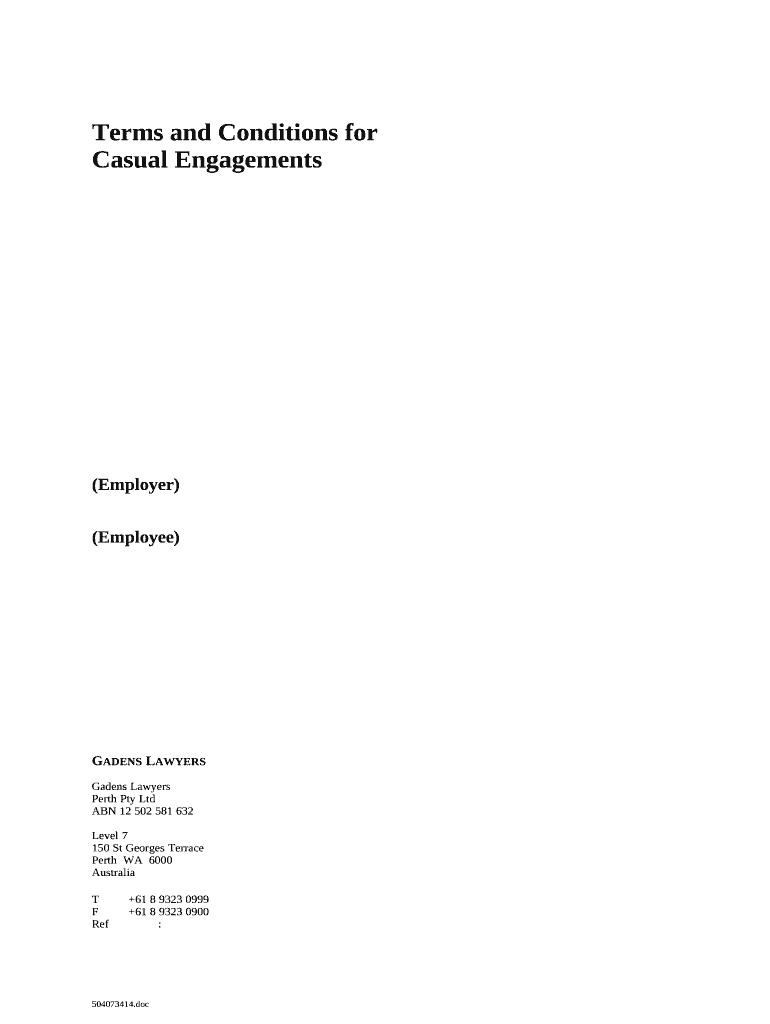 Terms and Conditions for Casual Engagements

(Employer)

(Employee)

GADENS LAWYERS

Gadens Lawyers
Perth Pty Ltd
ABN 12 502 581 632

Level 7
150 St Georges Terrace
Perth WA 6000
Australia

T +61 8 9323 0999
F +61 8 9323 0900
Ref :

504073414.doc